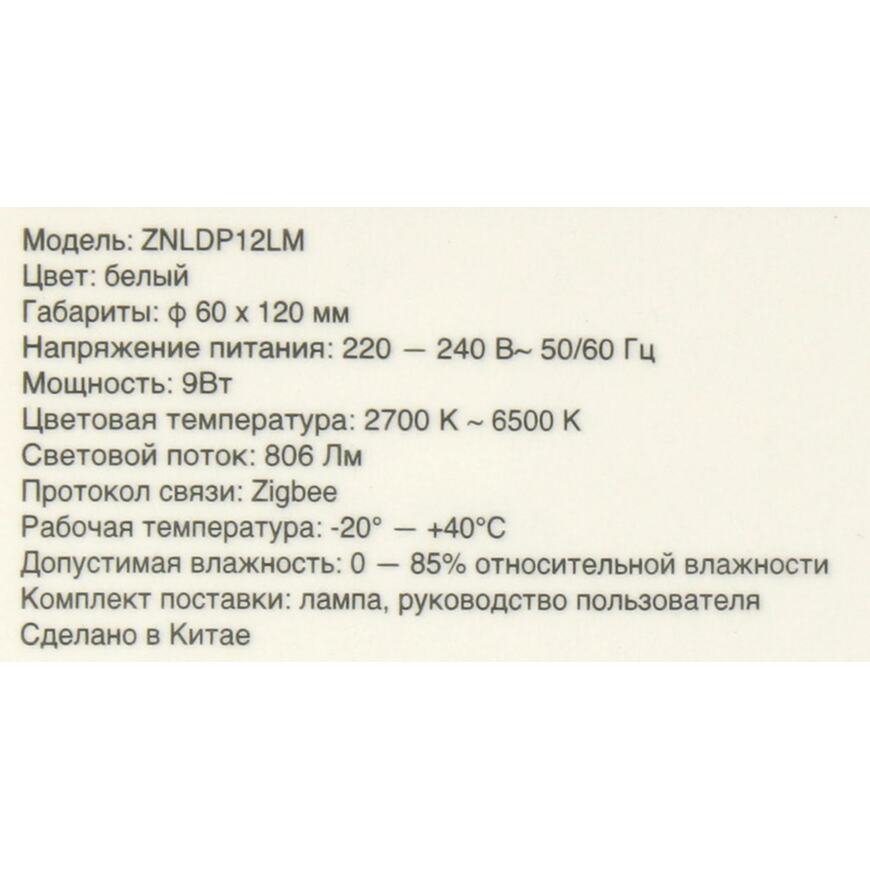 Модель: ZNLDP12LM
Цвет: белый
Габариты: ф 60 x 120 мм
Напряжение питания: 220 — 240 В~ 50/60 Гц
Мощность: 9Вт
Цветовая температура: 2700 K ~ 6500 K
Световой поток: 806 Лм
Протокол связи: Zigbee
Рабочая температура: -20° — +40°C
Допустимая влажность: 0 — 85% относительной влажности
Комплект поставки: лампа, руководство пользователя
Сделано в Китае